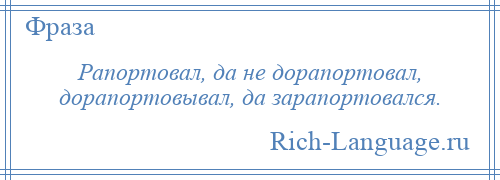 Фраза

Рапортовал, да не дорапортовал, дорапортовывал, да зарапортовался.

Rich-Language.ru